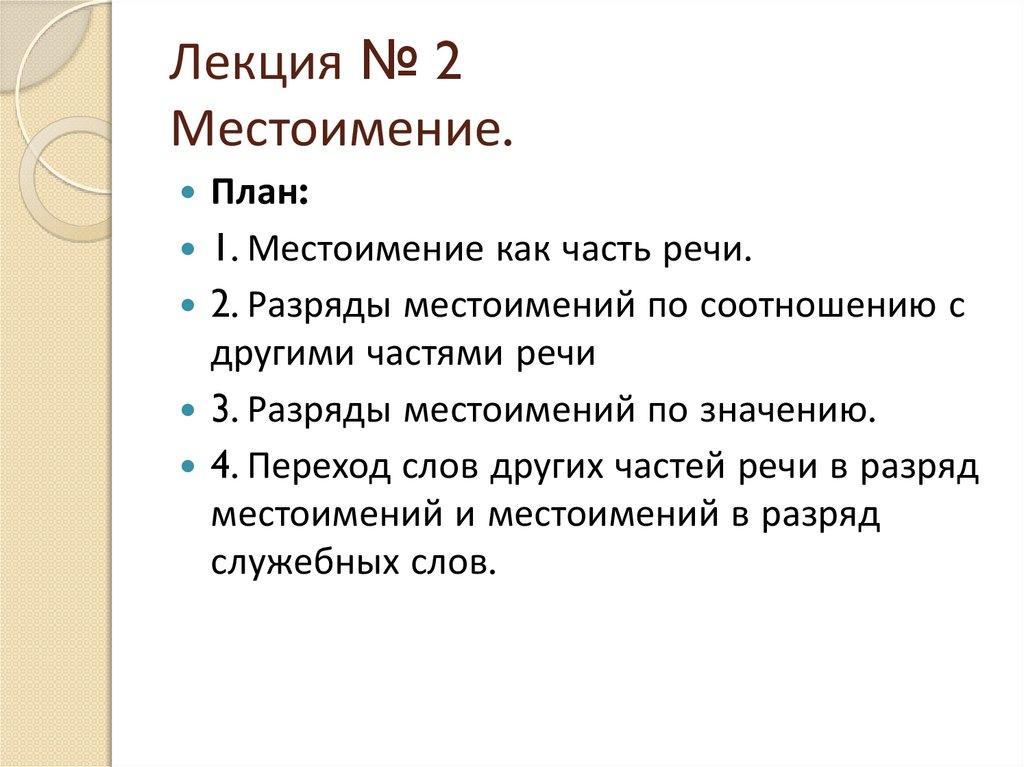 Лекция № 2
Местоимение.

План:

1. Местоимение как часть речи.

2. Разряды местоимений по соотношению с другими частями речи

3. Разряды местоимений по значению.

4. Переход слов других частей речи в разряд местоимений и местоимений в разряд служебных слов.